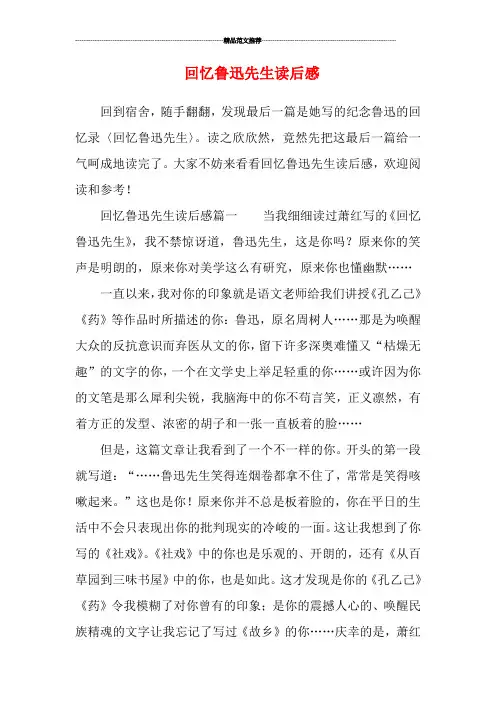 精品范文推荐

回忆鲁迅先生读后感

回到宿舍，随手翻翻，发现最后一篇是她写的纪念鲁迅的回忆录〈回忆鲁迅先生〉。读之欣欣然，竟然先把这最后一篇给一气呵成地读完了。大家不妨来看看回忆鲁迅先生读后感，欢迎阅读和参考！

回忆鲁迅先生读后感篇一　　当我细细读过萧红写的《回忆鲁迅先生》，我不禁惊讶道，鲁迅先生，这是你吗？原来你的笑声是明朗的，原来你对美学这么有研究，原来你也懂幽默……

一直以来，我对你的印象就是语文老师给我们讲授《孔乙己》《药》等作品时所描述的你：鲁迅，原名周树人……那是为唤醒大众的反抗意识而弃医从文的你，留下许多深奥难懂又“枯燥无趣”的文字的你，一个在文学史上举足轻重的你……或许因为你的文笔是那么犀利尖锐，我脑海中的你不苟言笑，正义凛然，有着方正的发型、浓密的胡子和一张一直板着的脸……

但是，这篇文章让我看到了一个不一样的你。开头的第一段就写道：“……鲁迅先生笑得连烟卷都拿不住了，常常是笑得咳嗽起来。”这也是你！原来你并不总是板着脸的，你在平日的生活中不会只表现出你的批判现实的冷峻的一面。这让我想到了你写的《社戏》。《社戏》中的你也是乐观的、开朗的，还有《从百草园到三味书屋》中的你，也是如此。这才发现是你的《孔乙己》《药》令我模糊了对你曾有的印象；是你的震撼人心的、唤醒民族精魂的文字让我忘记了写过《故乡》的你……庆幸的是，萧红